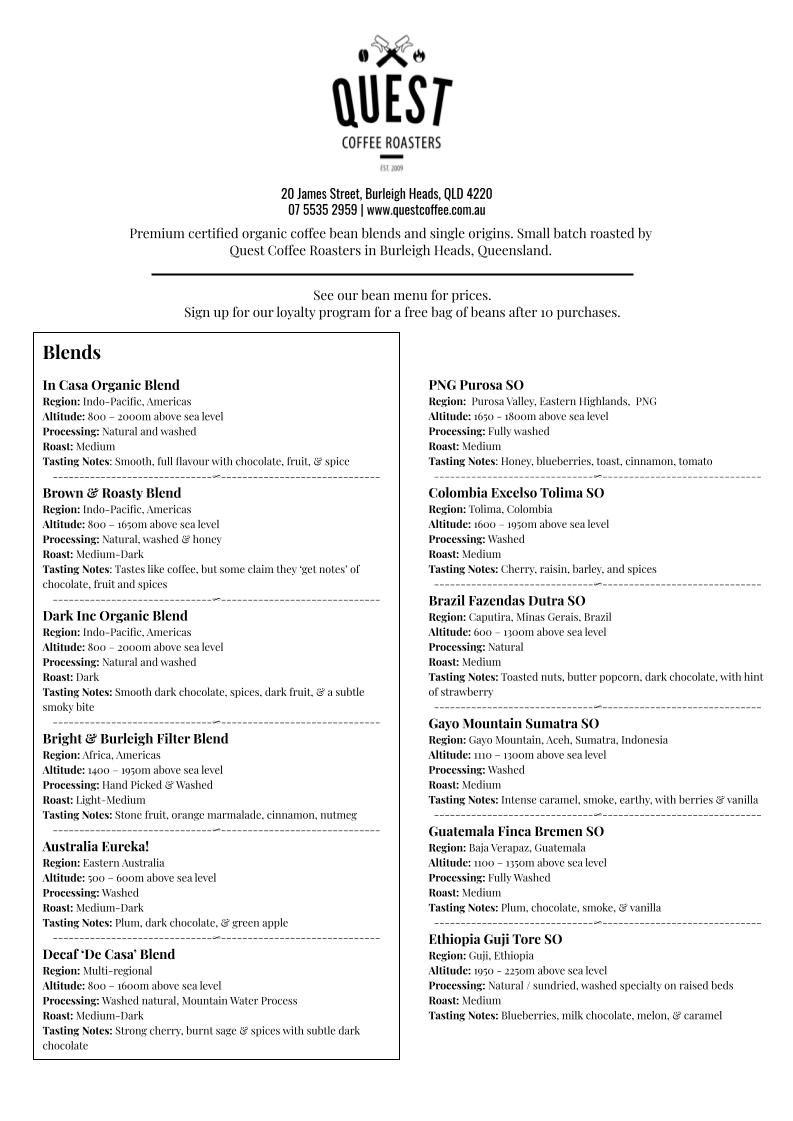 QUEST
COFFEE ROASTERS
EST. 2009

20 James Street, Burleigh Heads, QLD 4220
07 5535 2959 | www.questcoffee.com.au

Premium certified organic coffee bean blends and single origins. Small batch roasted by Quest Coffee Roasters in Burleigh Heads, Queensland.

See our bean menu for prices.
Sign up for our loyalty program for a free bag of beans after 10 purchases.

Blends

In Casa Organic Blend
Region: Indo-Pacific, Americas
Altitude: 800 – 2000m above sea level
Processing: Natural and washed
Roast: Medium
Tasting Notes: Smooth, full flavour with chocolate, fruit, & spice

Brown & Roasty Blend
Region: Indo-Pacific, Americas
Altitude: 800 – 1650m above sea level
Processing: Natural, washed & honey
Roast: Medium-Dark
Tasting Notes: Tastes like coffee, but some claim they 'get notes' of chocolate, fruit and spices

Dark Inc Organic Blend
Region: Indo-Pacific, Americas
Altitude: 800 – 2000m above sea level
Processing: Natural and washed
Roast: Dark
Tasting Notes: Smooth dark chocolate, spices, dark fruit, & a subtle smoky bite

Bright & Burleigh Filter Blend
Region: Africa, Americas
Altitude: 1400 – 1950m above sea level
Processing: Hand Picked & Washed
Roast: Light-Medium
Tasting Notes: Stone fruit, orange marmalade, cinnamon, nutmeg

Australia Eureka!
Region: Eastern Australia
Altitude: 500 – 600m above sea level
Processing: Washed
Roast: Medium-Dark
Tasting Notes: Plum, dark chocolate, & green apple

Decaf 'De Casa' Blend
Region: Multi-regional
Altitude: 800 – 1600m above sea level
Processing: Washed natural, Mountain Water Process
Roast: Medium-Dark
Tasting Notes: Strong cherry, burnt sage & spices with subtle dark chocolate

PNG Purosa SO
Region: Purosa Valley, Eastern Highlands, PNG
Altitude: 1650 - 1800m above sea level
Processing: Fully washed
Roast: Medium
Tasting Notes: Honey, blueberries, toast, cinnamon, tomato

Colombia Excelso Tolima SO
Region: Tolima, Colombia
Altitude: 1600 – 1950m above sea level
Processing: Washed
Roast: Medium
Tasting Notes: Cherry, raisin, barley, and spices

Brazil Fazendas Dutra SO
Region: Caputira, Minas Gerais, Brazil
Altitude: 600 – 1300m above sea level
Processing: Natural
Roast: Medium
Tasting Notes: Toasted nuts, butter popcorn, dark chocolate, with hint of strawberry

Gayo Mountain Sumatra SO
Region: Gayo Mountain, Aceh, Sumatra, Indonesia
Altitude: 1110 – 1300m above sea level
Processing: Washed
Roast: Medium
Tasting Notes: Intense caramel, smoke, earthy, with berries & vanilla

Guatemala Finca Bremen SO
Region: Baja Verapaz, Guatemala
Altitude: 1100 – 1350m above sea level
Processing: Fully Washed
Roast: Medium
Tasting Notes: Plum, chocolate, smoke, & vanilla

Ethiopia Guji Tore SO
Region: Guji, Ethiopia
Altitude: 1950 - 2250m above sea level
Processing: Natural / sundried, washed specialty on raised beds
Roast: Medium
Tasting Notes: Blueberries, milk chocolate, melon, & caramel